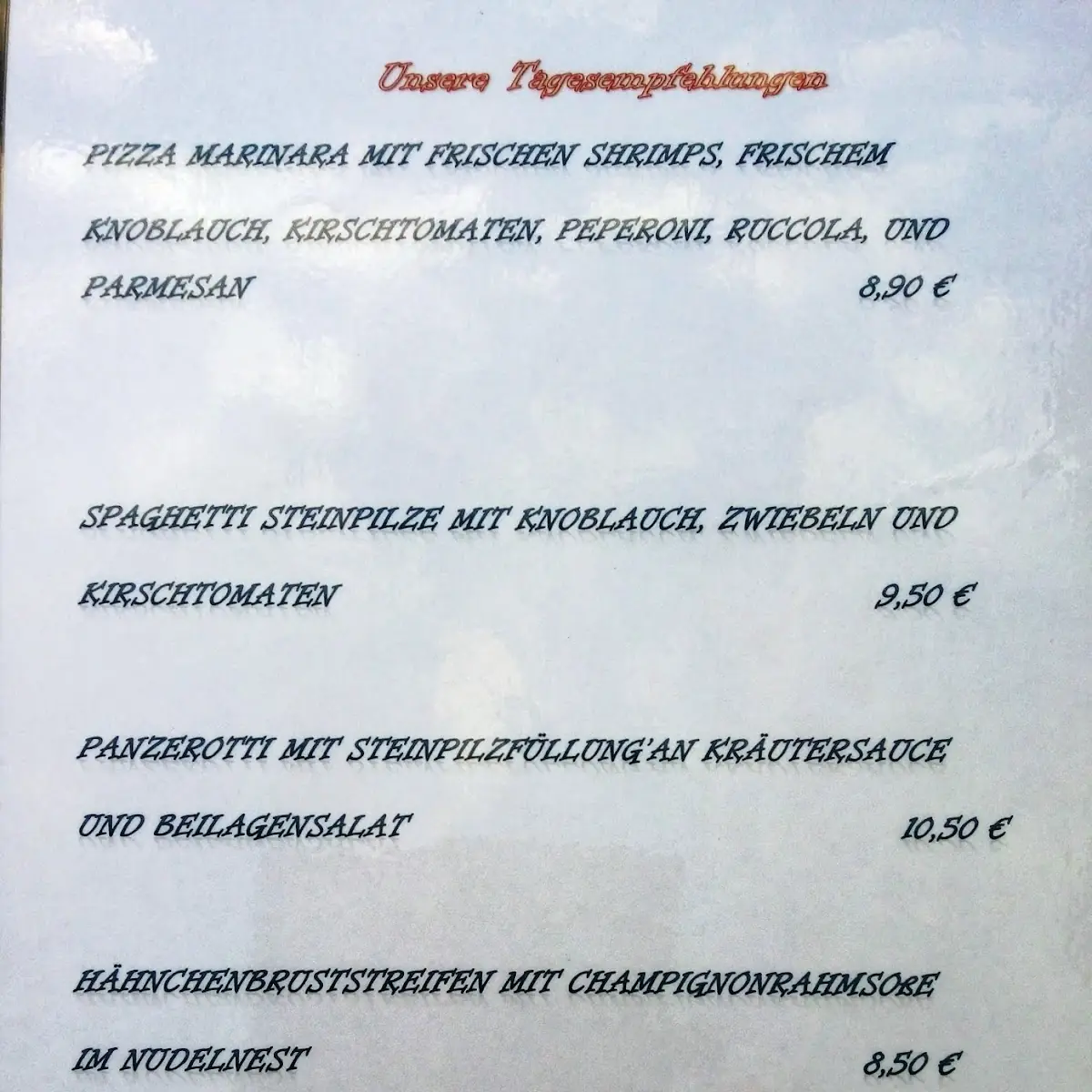 Unsere Tagesempfehlungen

PIZZA MARINARA MIT FRISCHEN SHRIMPS, FRISCHEM KNOBLAUCH, KIRSCHTOMATEN, PEPERONI, RUCCOLA, UND PARMESAN 8,90 €

SPAGHETTI STEINPILZE MIT KNOBLAUCH, ZWIEBELN UND KIRSCHTOMATEN 9,50 €

PANZEROTTI MIT STEINPILZFÜLLUNG'AN KRÄUTERSAUCE UND BEILAGENSALAT 10,50 €

HÄHNCHENBRUSTSTREIFEN MIT CHAMPIGNONRAHMSOßE IM NUDELNEST 8,50 €